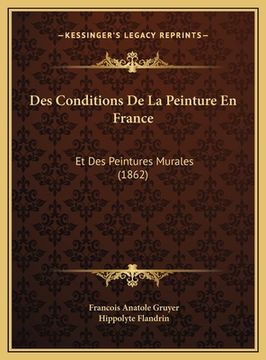 —KESSINGER'S LEGACY REPRINTS—

Des Conditions De La Peinture En France

Et Des Peintures Murales (1862)

Francois Anatole Gruyer
Hippolyte Flandrin